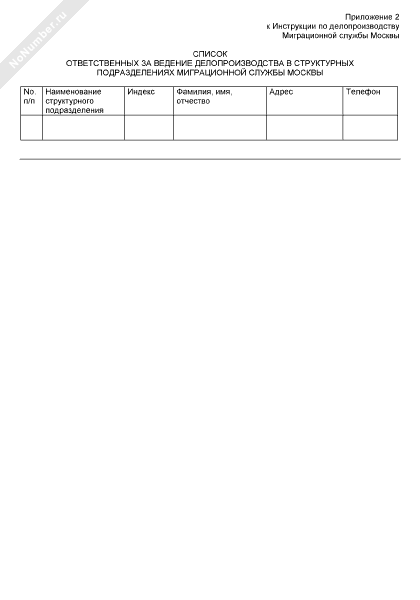 NoNumber.ru

Приложение 2
к Инструкции по делопроизводству
Миграционной службы Москвы

СПИСОК
ОТВЕТСТВЕННЫХ ЗА ВЕДЕНИЕ ДЕЛОПРОИЗВОДСТВА В СТРУКТУРНЫХ ПОДРАЗДЕЛЕНИЯХ МИГРАЦИОННОЙ СЛУЖБЫ МОСКВЫ

| No. п/п | Наименование структурного подразделения | Индекс | Фамилия, имя, отчество | Адрес | Телефон |
|---|---|---|---|---|---|
| | | | | | |